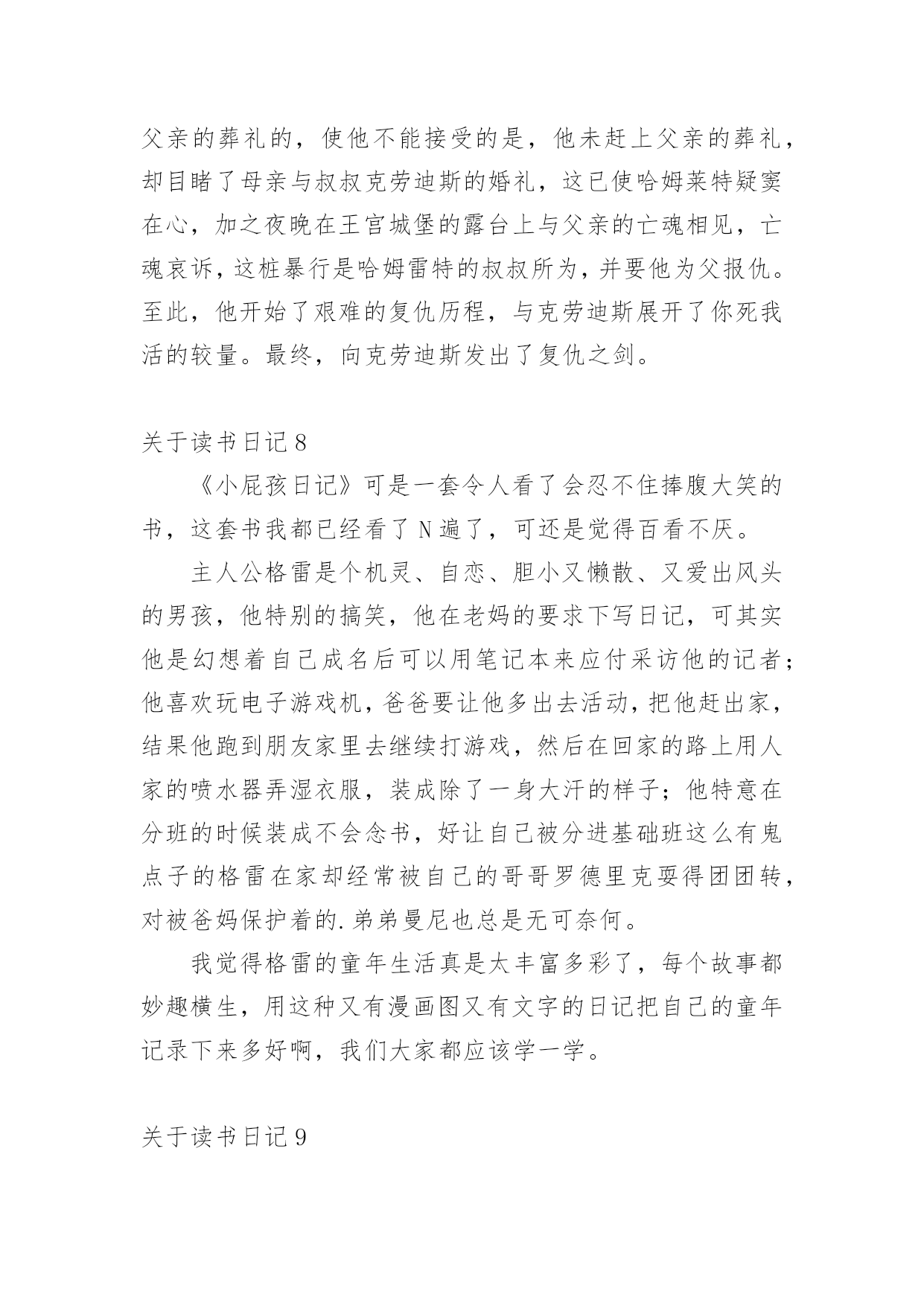 父亲的葬礼的，使他不能接受的是，他未赶上父亲的葬礼，却目睹了母亲与叔叔克劳迪斯的婚礼，这已使哈姆莱特疑窦在心，加之夜晚在王宫城堡的露台上与父亲的亡魂相见，亡魂哀诉，这桩暴行是哈姆雷特的叔叔所为，并要他为父报仇。至此，他开始了艰难的复仇历程，与克劳迪斯展开了你死我活的较量。最终，向克劳迪斯发出了复仇之剑。

关于读书日记 8

《小屁孩日记》可是一套令人看了会忍不住捧腹大笑的书，这套书我都已经看了 N 遍了，可还是觉得百看不厌。

主人公格雷是个机灵、自恋、胆小又懒散、又爱出风头的男孩，他特别的搞笑，他在老妈的要求下写日记，可其实他是幻想着自己成名后可以用笔记本来应付采访他的记者；他喜欢玩电子游戏机，爸爸要让他多出去活动，把他赶出家，结果他跑到朋友家里去继续打游戏，然后在回家的路上用人家的喷水器弄湿衣服，装成除了一身大汗的样子；他特意在分班的时候装成不会念书，好让自己被分进基础班这么有鬼点子的格雷在家却经常被自己的哥哥罗德里克耍得团团转，对被爸妈保护着的.弟弟曼尼也总是无可奈何。

我觉得格雷的童年生活真是太丰富多彩了，每个故事都妙趣横生，用这种又有漫画图又有文字的日记把自己的童年记录下来多好啊，我们大家都应该学一学。

关于读书日记 9